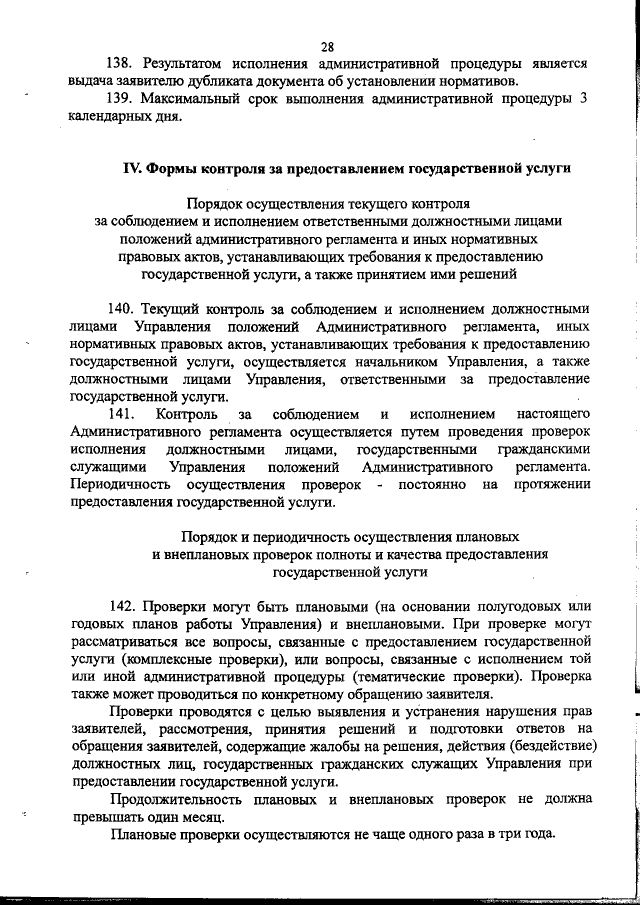 28

138. Результатом исполнения административной процедуры является выдача заявителю дубликата документа об установлении нормативов.

139. Максимальный срок выполнения административной процедуры 3 календарных дня.

IV. Формы контроля за предоставлением государственной услуги

Порядок осуществления текущего контроля за соблюдением и исполнением ответственными должностными лицами положений административного регламента и иных нормативных правовых актов, устанавливающих требования к предоставлению государственной услуги, а также принятием ими решений

140. Текущий контроль за соблюдением и исполнением должностными лицами Управления положений Административного регламента, иных нормативных правовых актов, устанавливающих требования к предоставлению государственной услуги, осуществляется начальником Управления, а также должностными лицами Управления, ответственными за предоставление государственной услуги.

141. Контроль за соблюдением и исполнением настоящего Административного регламента осуществляется путем проведения проверок исполнения должностными лицами, государственными гражданскими служащими Управления положений Административного регламента. Периодичность осуществления проверок - постоянно на протяжении предоставления государственной услуги.

Порядок и периодичность осуществления плановых и внеплановых проверок полноты и качества предоставления государственной услуги

142. Проверки могут быть плановыми (на основании полугодовых или годовых планов работы Управления) и внеплановыми. При проверке могут рассматриваться все вопросы, связанные с предоставлением государственной услуги (комплексные проверки), или вопросы, связанные с исполнением той или иной административной процедуры (тематические проверки). Проверка также может проводиться по конкретному обращению заявителя.

Проверки проводятся с целью выявления и устранения нарушения прав заявителей, рассмотрения, принятия решений и подготовки ответов на обращения заявителей, содержащие жалобы на решения, действия (бездействие) должностных лиц, государственных гражданских служащих Управления при предоставлении государственной услуги.

Продолжительность плановых и внеплановых проверок не должна превышать один месяц.

Плановые проверки осуществляются не чаще одного раза в три года.